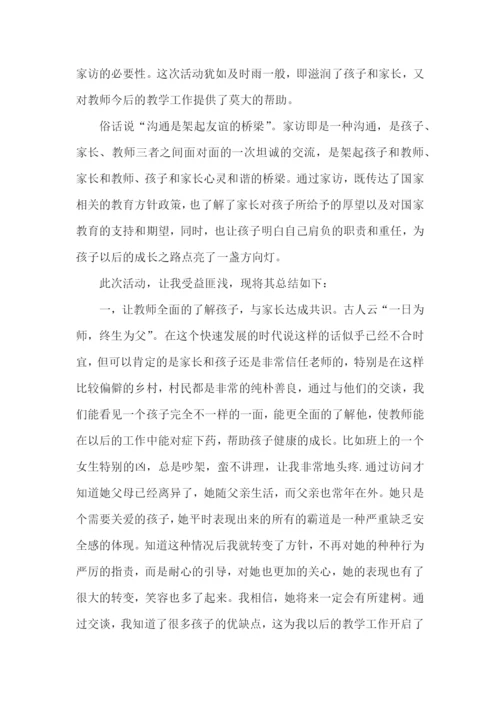 家访的必要性。这次活动犹如及时雨一般，即滋润了孩子和家长，又对教师今后的教学工作提供了莫大的帮助。

俗话说“沟通是架起友谊的桥梁”。家访即是一种沟通，是孩子、家长、教师三者之间面对面的一次坦诚的交流，是架起孩子和教师、家长和教师、孩子和家长心灵和谐的桥梁。通过家访，既传达了国家相关的教育方针政策，也了解了家长对孩子所给予的厚望以及对国家教育的支持和期望，同时，也让孩子明白自己肩负的职责和重任，为孩子以后的成长之路点亮了一盏方向灯。

此次活动，让我受益匪浅，现将其总结如下：

一，让教师全面的了解孩子，与家长达成共识。古人云“一日为师，终生为父”。在这个快速发展的时代说这样的话似乎已经不合时宜，但可以肯定的是家长和孩子还是非常信任老师的，特别是在这样比较偏僻的乡村，村民都是非常的纯朴善良，通过与他们的交谈，我们能看见一个孩子完全不一样的一面，能更全面的了解他，使教师能在以后的工作中能对症下药，帮助孩子健康的成长。比如班上的一个女生特别的凶，总是吵架，蛮不讲理，让我非常地头疼.通过访问才知道她父母已经离异了，她随父亲生活，而父亲也常年在外。她只是个需要关爱的孩子，她平时表现出来的所有的霸道是一种严重缺乏安全感的体现。知道这种情况后我就转变了方针，不再对她的种种行为严厉的指责，而是耐心的引导，对她也更加的关心，她的表现也有了很大的转变，笑容也多了起来。我相信，她将来一定会有所建树。通过交谈，我知道了很多孩子的优缺点，这为我以后的教学工作开启了